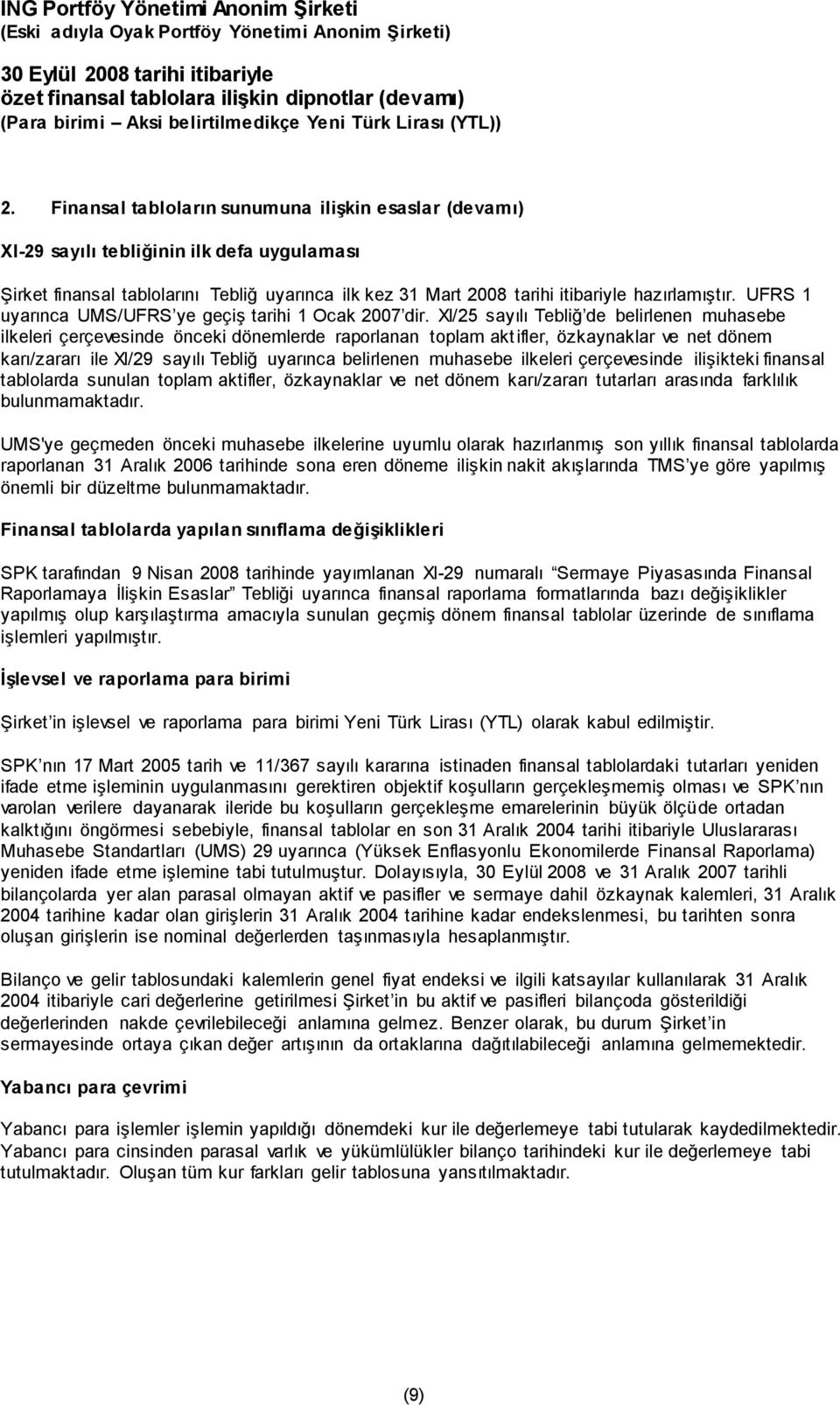 ING Portföy Yönetimi Anonim Şirketi
(Eski adıyla Oyak Portföy Yönetimi Anonim Şirketi)

30 Eylül 2008 tarihi itibariyle
özet finansal tablolara ilişkin dipnotlar (devamı)
(Para birimi – Aksi belirtilmedikçe Yeni Türk Lirası (YTL))

2. Finansal tabloların sunumuna ilişkin esaslar (devamı)

XI-29 sayılı tebliğinin ilk defa uygulaması

Şirket finansal tablolarını Tebliğ uyarınca ilk kez 31 Mart 2008 tarihi itibariyle hazırlamıştır. UFRS 1 uyarınca UMS/UFRS'ye geçiş tarihi 1 Ocak 2007'dir. XI/25 sayılı Tebliğ'de belirlenen muhasebe ilkeleri çerçevesinde önceki dönemlerde raporlanan toplam aktifler, özkaynaklar ve net dönem karı/zararı ile XI/29 sayılı Tebliğ uyarınca belirlenen muhasebe ilkeleri çerçevesinde ilişikteki finansal tablolarda sunulan toplam aktifler, özkaynaklar ve net dönem karı/zararı tutarları arasında farklılık bulunmamaktadır.

UMS'ye geçmeden önceki muhasebe ilkelerine uyumlu olarak hazırlanmış son yıllık finansal tablolarda raporlanan 31 Aralık 2006 tarihinde sona eren döneme ilişkin nakit akışlarında TMS'ye göre yapılmış önemli bir düzeltme bulunmamaktadır.

Finansal tablolarda yapılan sınıflama değişiklikleri

SPK tarafından 9 Nisan 2008 tarihinde yayımlanan XI-29 numaralı "Sermaye Piyasasında Finansal Raporlamaya İlişkin Esaslar" Tebliği uyarınca finansal raporlama formatlarında bazı değişiklikler yapılmış olup karşılaştırma amacıyla sunulan geçmiş dönem finansal tablolar üzerinde de sınıflama işlemleri yapılmıştır.

İşlevsel ve raporlama para birimi

Şirket'in işlevsel ve raporlama para birimi Yeni Türk Lirası (YTL) olarak kabul edilmiştir.

SPK'nın 17 Mart 2005 tarih ve 11/367 sayılı kararına istinaden finansal tablolardaki tutarları yeniden ifade etme işleminin uygulanmasını gerektiren objektif koşulların gerçekleşmemiş olması ve SPK'nın varolan verilere dayanarak ileride bu koşulların gerçekleşme emarelerinin büyük ölçüde ortadan kalktığını öngörmesi sebebiyle, finansal tablolar en son 31 Aralık 2004 tarihi itibariyle Uluslararası Muhasebe Standartları (UMS) 29 uyarınca (Yüksek Enflasyonlu Ekonomilerde Finansal Raporlama) yeniden ifade etme işlemine tabi tutulmuştur. Dolayısıyla, 30 Eylül 2008 ve 31 Aralık 2007 tarihli bilançolarda yer alan parasal olmayan aktif ve pasifler ve sermaye dahil özkaynak kalemleri, 31 Aralık 2004 tarihine kadar olan girişlerin 31 Aralık 2004 tarihine kadar endekslenmesi, bu tarihten sonra oluşan girişlerin ise nominal değerlerden taşınmasıyla hesaplanmıştır.

Bilanço ve gelir tablosundaki kalemlerin genel fiyat endeksi ve ilgili katsayılar kullanılarak 31 Aralık 2004 itibariyle cari değerlerine getirilmesi Şirket'in bu aktif ve pasifleri bilançoda gösterildiği değerlerinden nakde çevrilebileceği anlamına gelmez. Benzer olarak, bu durum Şirket'in sermayesinde ortaya çıkan değer artışının da ortaklarına dağıtılabileceği anlamına gelmemektedir.

Yabancı para çevrimi

Yabancı para işlemler işlemin yapıldığı dönemdeki kur ile değerlemeye tabi tutularak kaydedilmiştir. Yabancı para cinsinden parasal varlık ve yükümlülükler bilanço tarihindeki kur ile değerlemeye tabi tutulmaktadır. Oluşan tüm kur farkları gelir tablosuna yansıtılmaktadır.

(9)